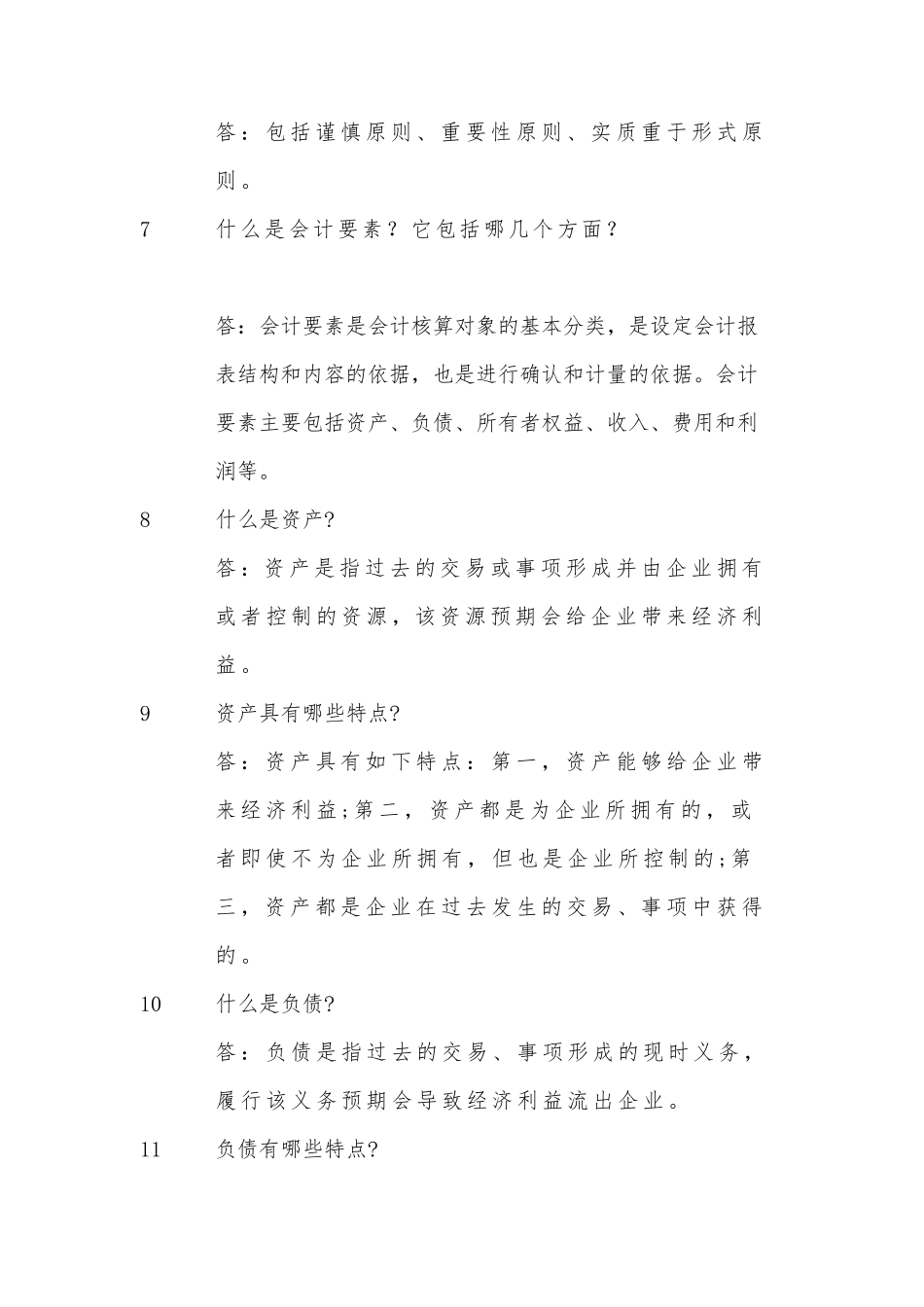 答：包括谨慎原则、重要性原则、实质重于形式原则。

7 什么是会计要素？它包括哪几个方面？

答：会计要素是会计核算对象的基本分类，是设定会计报表结构和内容的依据，也是进行确认和计量的依据。会计要素主要包括资产、负债、所有者权益、收入、费用和利润等。

8 什么是资产?

答：资产是指过去的交易或事项形成并由企业拥有或者控制的资源，该资源预期会给企业带来经济利益。

9 资产具有哪些特点?

答：资产具有如下特点：第一，资产能够给企业带来经济利益;第二，资产都是为企业所拥有的，或者即使不为企业所拥有，但也是企业所控制的;第三，资产都是企业在过去发生的交易、事项中获得的。

10 什么是负债?

答：负债是指过去的交易、事项形成的现时义务，履行该义务预期会导致经济利益流出企业。

11 负债有哪些特点?